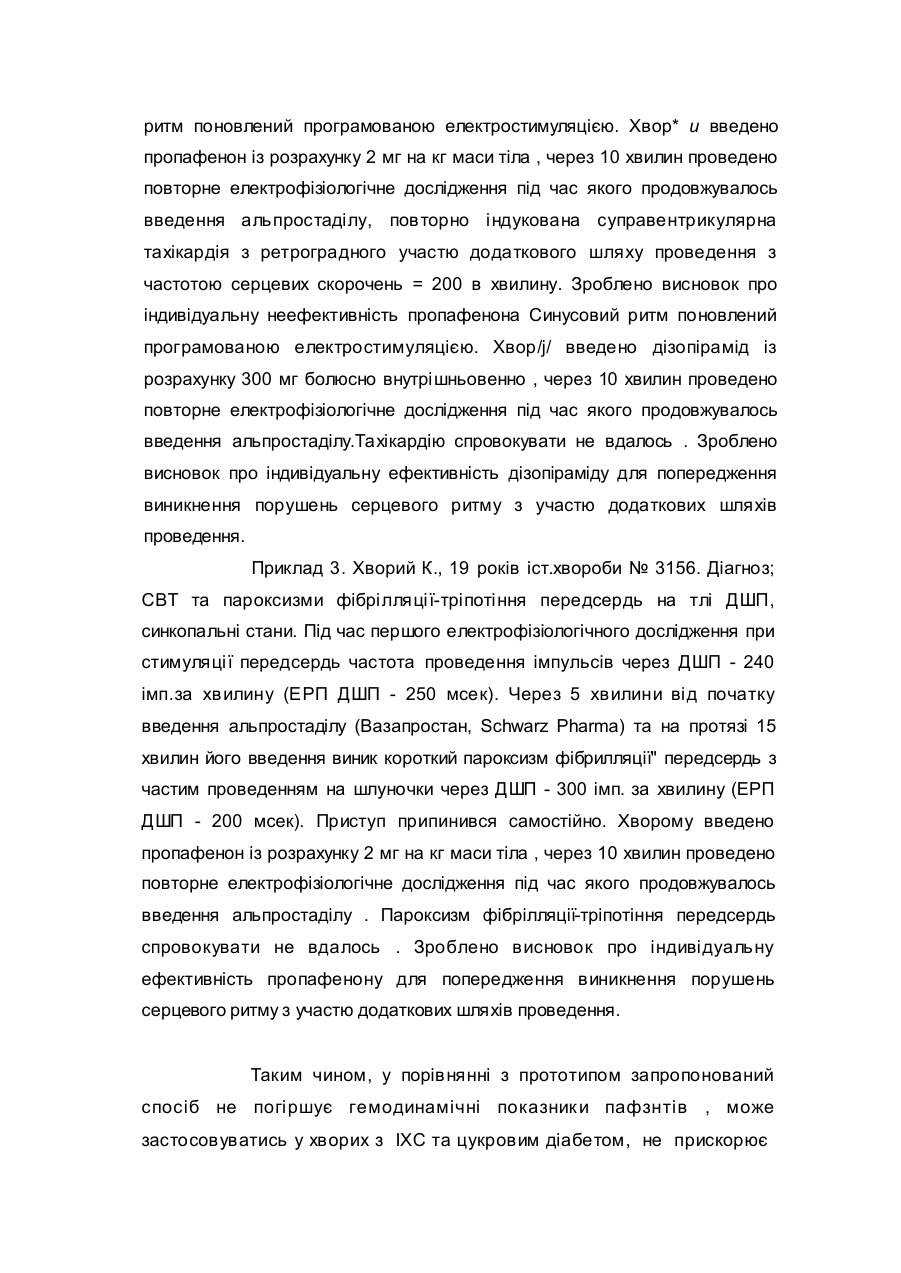 ритм поновлений програмованою електростимуляцією. Хвор* и введено пропафенон із розрахунку 2 мг на кг маси тіла , через 10 хвилин проведено повторне електрофізіологічне дослідження під час якого продовжувалось введення альпростаділу, повторно індукована суправентрикулярна тахікардія з ретроградного участю додаткового шляху проведення з частотою серцевих скорочень = 200 в хвилину. Зроблено висновок про індивідуальну неефективність пропафенона Синусовий ритм поновлений програмованою електростимуляцією. Хвор/j/ введено дізопірамід із розрахунку 300 мг болюсно внутрішньовенно , через 10 хвилин проведено повторне електрофізіологічне дослідження під час якого продовжувалось введення альпростаділу.Тахікардію спровокувати не вдалось . Зроблено висновок про індивідуальну ефективність дізопіраміду для попередження виникнення порушень серцевого ритму з участю додаткових шляхів проведення.

Приклад 3. Хворий К., 19 років іст.хвороби № 3156. Діагноз; СВТ та пароксизми фібрілляції-тріпотіння передсердь на тлі ДШП, синкопальні стани. Під час першого електрофізіологічного дослідження при стимуляції передсердь частота проведення імпульсів через ДШП - 240 імп.за хвилину (ЕРП ДШП - 250 мсек). Через 5 хвилини від початку введення альпростаділу (Вазапростан, Schwarz Pharma) та на протязі 15 хвилин його введення виник короткий пароксизм фібрилляції" передсердь з частим проведенням на шлуночки через ДШП - 300 імп. за хвилину (ЕРП ДШП - 200 мсек). Приступ припинився самостійно. Хворому введено пропафенон із розрахунку 2 мг на кг маси тіла , через 10 хвилин проведено повторне електрофізіологічне дослідження під час якого продовжувалось введення альпростаділу . Пароксизм фібрілляції-тріпотіння передсердь спровокувати не вдалось . Зроблено висновок про індивідуальну ефективність пропафенону для попередження виникнення порушень серцевого ритму з участю додаткових шляхів проведення.

Таким чином, у порівнянні з прототипом запропонований спосіб не погіршує гемодинамічні показники пафзнтів , може застосовуватись у хворих з ІХС та цукровим діабетом, не прискорює